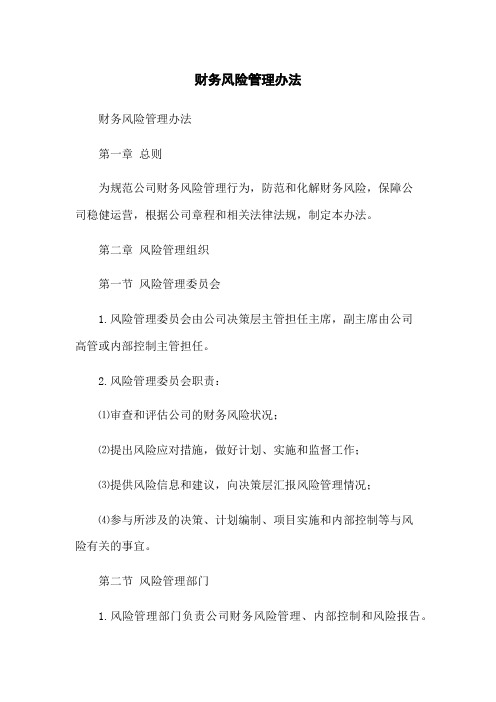 财务风险管理办法

财务风险管理办法

第一章 总则

为规范公司财务风险管理行为，防范和化解财务风险，保障公司稳健运营，根据公司章程和相关法律法规，制定本办法。

第二章 风险管理组织

第一节 风险管理委员会

1.风险管理委员会由公司决策层主管担任主席，副主席由公司高管或内部控制主管担任。

2.风险管理委员会职责：

⑴审查和评估公司的财务风险状况；

⑵提出风险应对措施，做好计划、实施和监督工作；

⑶提供风险信息和建议，向决策层汇报风险管理情况；

⑷参与所涉及的决策、计划编制、项目实施和内部控制等与风险有关的事宜。

第二节 风险管理部门

1.风险管理部门负责公司财务风险管理、内部控制和风险报告。